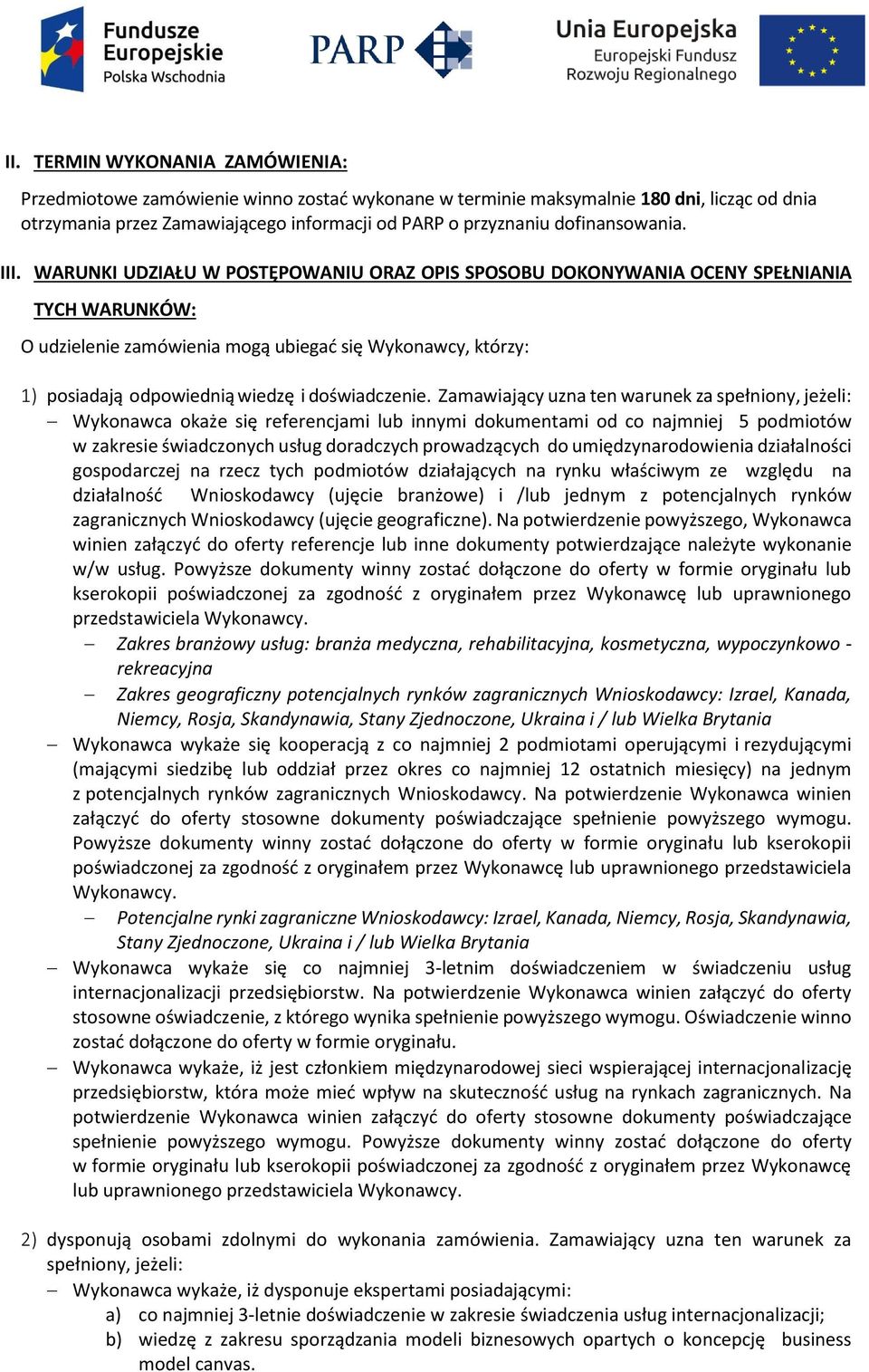 Fundusze Europejskie Polska Wschodnia

PARP

Unia Europejska
Europejski Fundusz Rozwoju Regionalnego

II. TERMIN WYKONANIA ZAMÓWIENIA:

Przedmiotowe zamówienie winno zostać wykonane w terminie maksymalnie 180 dni, licząc od dnia otrzymania przez Zamawiającego informacji od PARP o przyznaniu dofinansowania.

III. WARUNKI UDZIAŁU W POSTĘPOWANIU ORAZ OPIS SPOSOBU DOKONYWANIA OCENY SPEŁNIANIA TYCH WARUNKÓW:

O udzielenie zamówienia mogą ubiegać się Wykonawcy, którzy:

1) posiadają odpowiednią wiedzę i doświadczenie. Zamawiający uzna ten warunek za spełniony, jeżeli:
– Wykonawca okaże się referencjami lub innymi dokumentami od co najmniej 5 podmiotów w zakresie świadczonych usług doradczych prowadzących do umiędzynarodowienia działalności gospodarczej na rzecz tych podmiotów działających na rynku właściwym ze względu na działalność Wnioskodawcy (ujęcie branżowe) i /lub jednym z potencjalnych rynków zagranicznych Wnioskodawcy (ujęcie geograficzne). Na potwierdzenie powyższego, Wykonawca winien załączyć do oferty referencje lub inne dokumenty potwierdzające należyte wykonanie w/w usług. Powyższe dokumenty winny zostać dołączone do oferty w formie oryginału lub kserokopii poświadczonej za zgodność z oryginałem przez Wykonawcę lub uprawnionego przedstawiciela Wykonawcy.
– Zakres branżowy usług: branża medyczna, rehabilitacyjna, kosmetyczna, wypoczynkowo - rekreacyjna
– Zakres geograficzny potencjalnych rynków zagranicznych Wnioskodawcy: Izrael, Kanada, Niemcy, Rosja, Skandynawia, Stany Zjednoczone, Ukraina i / lub Wielka Brytania
– Wykonawca wykaże się kooperacją z co najmniej 2 podmiotami operującymi i rezydującymi (mającymi siedzibę lub oddział przez okres co najmniej 12 ostatnich miesięcy) na jednym z potencjalnych rynków zagranicznych Wnioskodawcy. Na potwierdzenie Wykonawca winien załączyć do oferty stosowne dokumenty poświadczające spełnienie powyższego wymogu. Powyższe dokumenty winny zostać dołączone do oferty w formie oryginału lub kserokopii poświadczonej za zgodność z oryginałem przez Wykonawcę lub uprawnionego przedstawiciela Wykonawcy.
– Potencjalne rynki zagraniczne Wnioskodawcy: Izrael, Kanada, Niemcy, Rosja, Skandynawia, Stany Zjednoczone, Ukraina i / lub Wielka Brytania
– Wykonawca wykaże się co najmniej 3-letnim doświadczeniem w świadczeniu usług internacjonalizacji przedsiębiorstw. Na potwierdzenie Wykonawca winien załączyć do oferty stosowne oświadczenie, z którego wynika spełnienie powyższego wymogu. Oświadczenie winno zostać dołączone do oferty w formie oryginału.
– Wykonawca wykaże, iż jest członkiem międzynarodowej sieci wspierającej internacjonalizację przedsiębiorstw, która może mieć wpływ na skuteczność usług na rynkach zagranicznych. Na potwierdzenie Wykonawca winien załączyć do oferty stosowne dokumenty poświadczające spełnienie powyższego wymogu. Powyższe dokumenty winny zostać dołączone do oferty w formie oryginału lub kserokopii poświadczonej za zgodność z oryginałem przez Wykonawcę lub uprawnionego przedstawiciela Wykonawcy.

2) dysponują osobami zdolnymi do wykonania zamówienia. Zamawiający uzna ten warunek za spełniony, jeżeli:
– Wykonawca wykaże, iż dysponuje ekspertami posiadającymi:
a) co najmniej 3-letnie doświadczenie w zakresie świadczenia usług internacjonalizacji;
b) wiedzę z zakresu sporządzania modeli biznesowych opartych o koncepcję business model canvas.